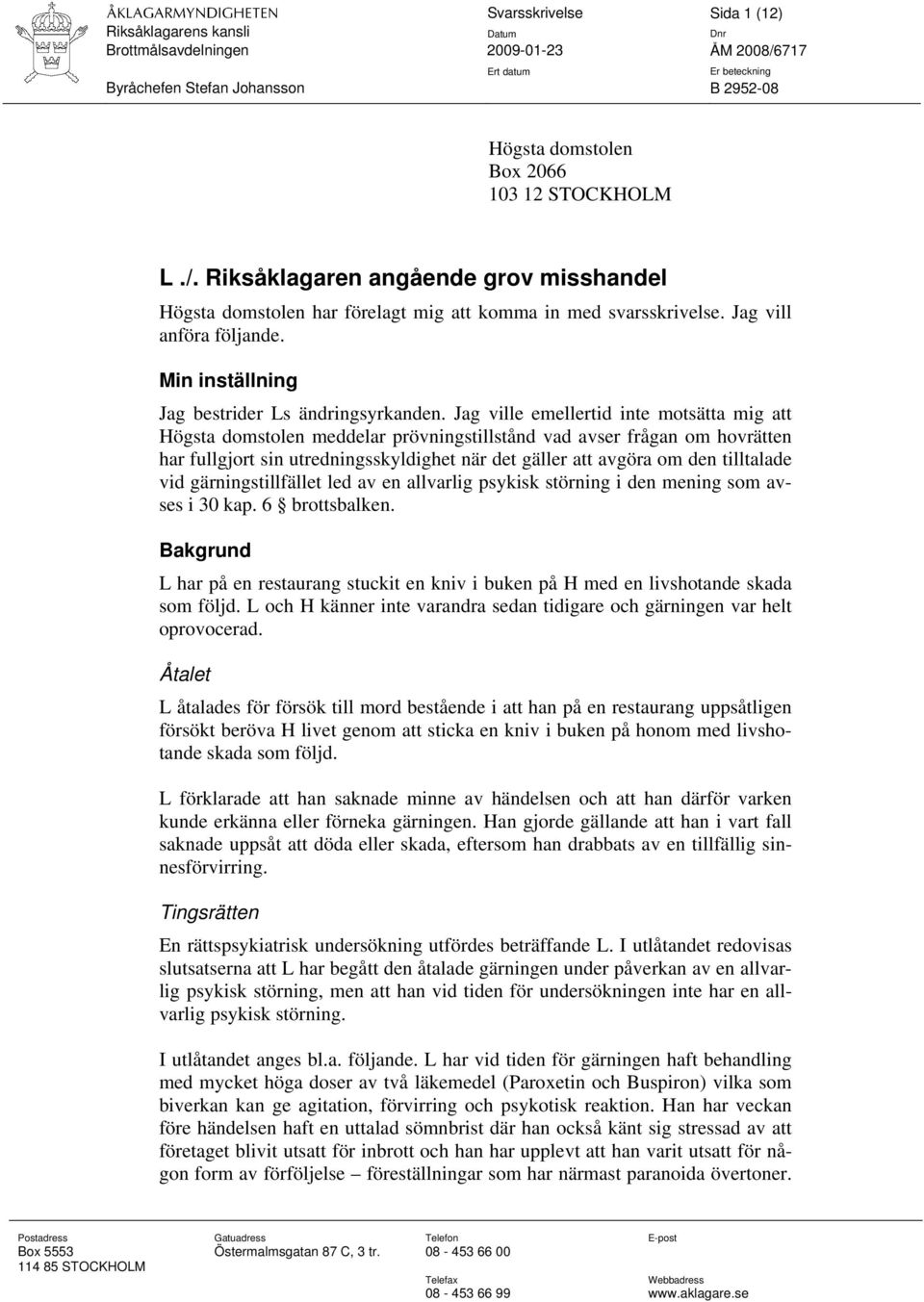 ÅKLAGARMYNDIGHETEN
Riksåklagarens kansli
Brottmålsavdelningen

Byråchefen Stefan Johansson

Svarsskrivelse
Datum
2009-01-23
Ert datum

Sida 1 (12)
Dnr
ÅM 2008/6717
Er beteckning
B 2952-08

Högsta domstolen
Box 2066
103 12 STOCKHOLM

L ./. Riksåklagaren angående grov misshandel

Högsta domstolen har förelagt mig att komma in med svarsskrivelse. Jag vill anföra följande.

Min inställning

Jag bestrider Ls ändringsyrkanden. Jag ville emellertid inte motsätta mig att Högsta domstolen meddelar prövningstillstånd vad avser frågan om hovrätten har fullgjort sin utredningsskyldighet när det gäller att avgöra om den tilltalade vid gärningstillfället led av en allvarlig psykisk störning i den mening som avses i 30 kap. 6 § brottsbalken.

Bakgrund

L har på en restaurang stuckit en kniv i buken på H med en livshotande skada som följd. L och H känner inte varandra sedan tidigare och gärningen var helt oprovocerad.

Åtalet

L åtalades för försök till mord bestående i att han på en restaurang uppsåtligen försökt beröva H livet genom att sticka en kniv i buken på honom med livshotande skada som följd.

L förklarade att han saknade minne av händelsen och att han därför varken kunde erkänna eller förneka gärningen. Han gjorde gällande att han i vart fall saknade uppsåt att döda eller skada, eftersom han drabbats av en tillfällig sinnesförvirring.

Tingsrätten

En rättspsykiatrisk undersökning utfördes beträffande L. I utlåtandet redovisas slutsatserna att L har begått den åtalade gärningen under påverkan av en allvarlig psykisk störning, men att han vid tiden för undersökningen inte har en allvarlig psykisk störning.

I utlåtandet anges bl.a. följande. L har vid tiden för gärningen haft behandling med mycket höga doser av två läkemedel (Paroxetin och Buspiron) vilka som biverkan kan ge agitation, förvirring och psykotisk reaktion. Han har veckan före händelsen haft en uttalad sömnbrist där han också känt sig stressad av att företaget blivit utsatt för inbrott och han har upplevt att han varit utsatt för någon form av förföljelse – föreställningar som har närmast paranoida övertoner.

Postadress
Box 5553
114 85 STOCKHOLM

Gatuadress
Östermalmsgatan 87 C, 3 tr.

Telefon
08 - 453 66 00
Telefax
08 - 453 66 99

E-post

Webbadress
www.aklagare.se